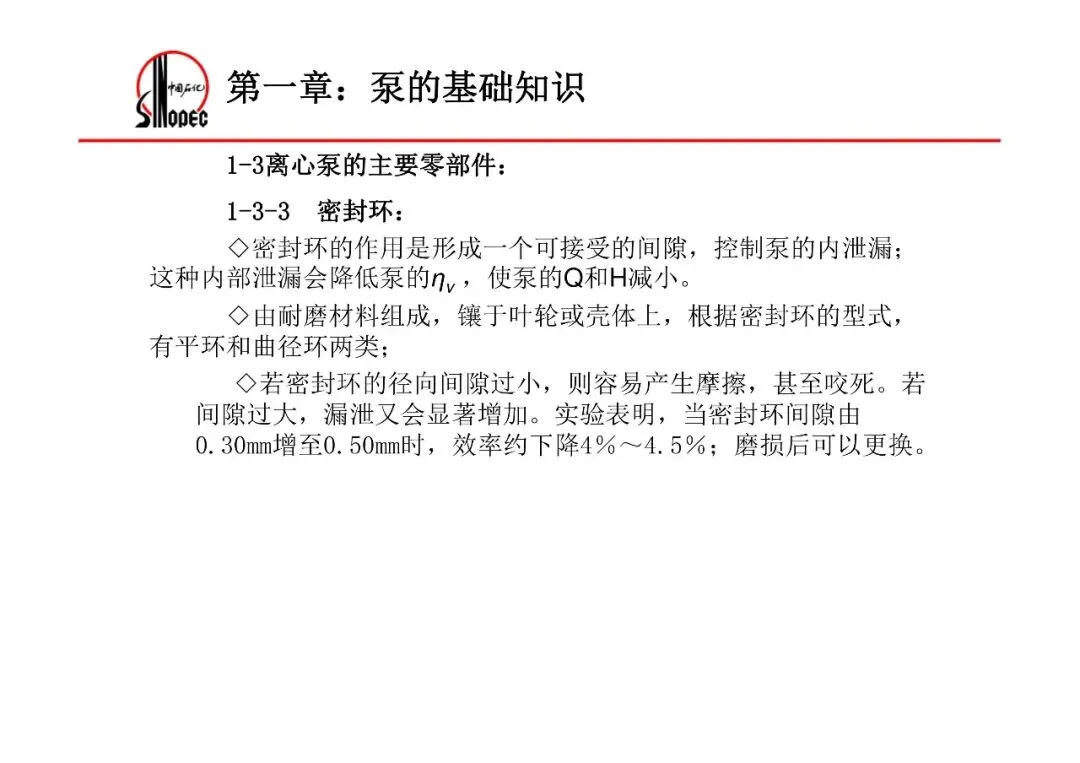 中国石化
SINOPEC

第一章：泵的基础知识

1-3离心泵的主要零部件：

1-3-3 密封环：

◇密封环的作用是形成一个可接受的间隙，控制泵的内泄漏；这种内部泄漏会降低泵的$\eta_v$，使泵的Q和H减小。

◇由耐磨材料组成，镶于叶轮或壳体上，根据密封环的型式，有平环和曲径环两类；

◇若密封环的径向间隙过小，则容易产生摩擦，甚至咬死。若间隙过大，漏泄又会显著增加。实验表明，当密封环间隙由0.30mm增至0.50mm时，效率约下降4％～4.5％；磨损后可以更换。